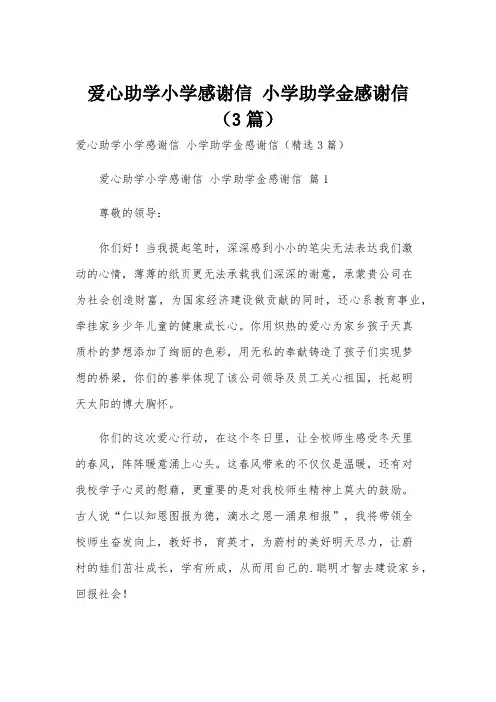 爱心助学小学感谢信 小学助学金感谢信（3篇）

爱心助学小学感谢信 小学助学金感谢信（精选3篇）

爱心助学小学感谢信 小学助学金感谢信 篇1

尊敬的领导：

你们好！当我提起笔时，深深感到小小的笔尖无法表达我们激动的心情，薄薄的纸页更无法承载我们深深的谢意，承蒙贵公司在为社会创造财富，为国家经济建设做贡献的同时，还心系教育事业，牵挂家乡少年儿童的健康成长心。你用炽热的爱心为家乡孩子天真质朴的梦想添加了绚丽的色彩，用无私的奉献铸造了孩子们实现梦想的桥梁，你们的善举体现了该公司领导及员工关心祖国，托起明天太阳的博大胸怀。

你们的这次爱心行动，在这个冬日里，让全校师生感受冬天里的春风，阵阵暖意涌上心头。这春风带来的不仅仅是温暖，还有对我校学子心灵的慰藉，更重要的是对我校师生精神上莫大的鼓励。古人说“仁以知恩图报为德，滴水之恩一涌泉相报”，我将带领全校师生奋发向上，教好书，育英才，为蔚村的美好明天尽力，让蔚村的娃们茁壮成长，学有所成，从而用自己的.聪明才智去建设家乡，回报社会！